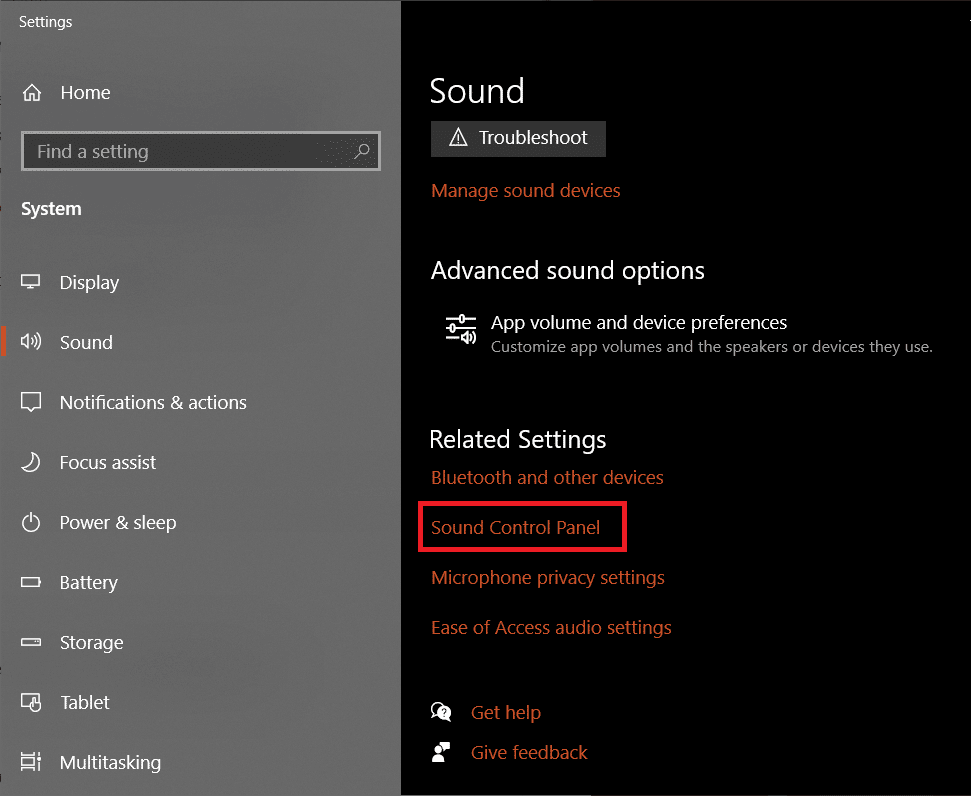 Settings

Home

Find a setting

System

Display

Sound

Notifications & actions

Focus assist

Power & sleep

Battery

Storage

Tablet

Multitasking

Sound

Troubleshoot

Manage sound devices

Advanced sound options

App volume and device preferences
Customize app volumes and the speakers or devices they use.

Related Settings

Bluetooth and other devices

Sound Control Panel

Microphone privacy settings

Ease of Access audio settings

Get help

Give feedback